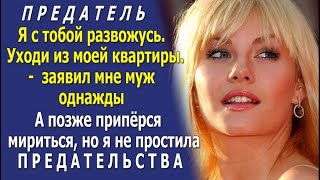 ПРЕДАТЕЛЬ

Я с тобой развожусь. Уходи из моей квартиры. - заявил мне муж однажды

А позже припёрся мириться, но я не простила ПРЕДАТЕЛЬСТВА